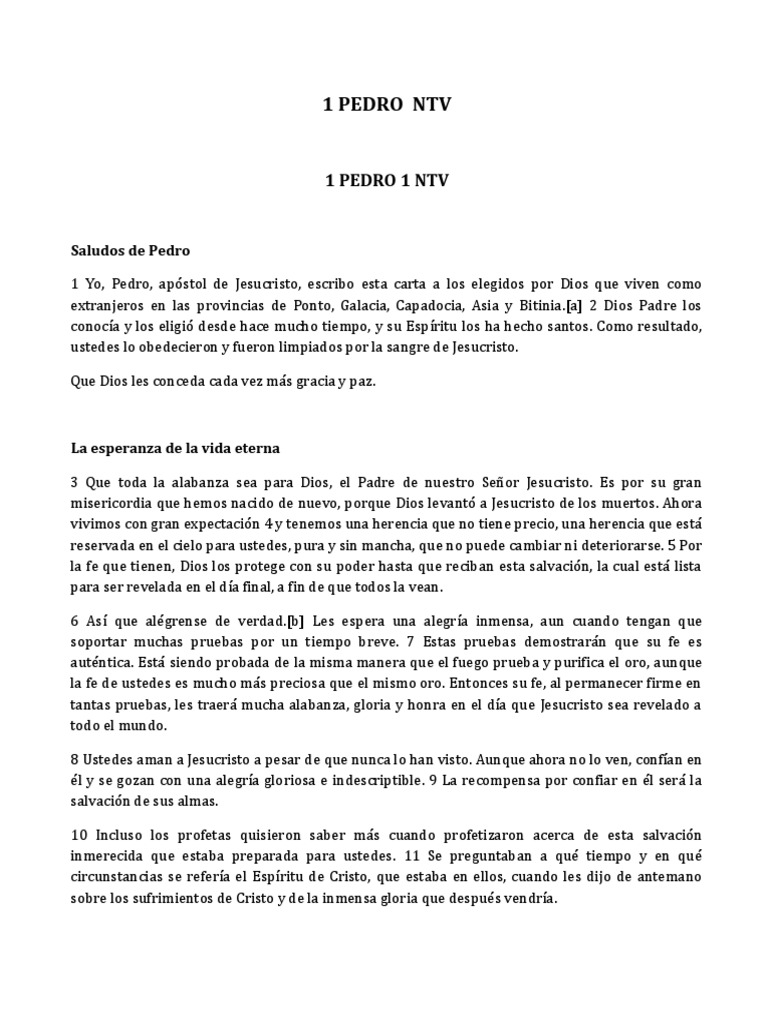 1 PEDRO NTV

1 PEDRO 1 NTV

Saludos de Pedro

1 Yo, Pedro, apóstol de Jesucristo, escribo esta carta a los elegidos por Dios que viven como extranjeros en las provincias de Ponto, Galacia, Capadocia, Asia y Bitinia.[a] 2 Dios Padre los conocía y los eligió desde hace mucho tiempo, y su Espíritu los ha hecho santos. Como resultado, ustedes lo obedecieron y fueron limpiados por la sangre de Jesucristo.

Que Dios les conceda cada vez más gracia y paz.

La esperanza de la vida eterna

3 Que toda la alabanza sea para Dios, el Padre de nuestro Señor Jesucristo. Es por su gran misericordia que hemos nacido de nuevo, porque Dios levantó a Jesucristo de los muertos. Ahora vivimos con gran expectación 4 y tenemos una herencia que no tiene precio, una herencia que está reservada en el cielo para ustedes, pura y sin mancha, que no puede cambiar ni deteriorarse. 5 Por la fe que tienen, Dios los protege con su poder hasta que reciban esta salvación, la cual está lista para ser revelada en el día final, a fin de que todos la vean.

6 Así que alégrense de verdad.[b] Les espera una alegría inmensa, aun cuando tengan que soportar muchas pruebas por un tiempo breve. 7 Estas pruebas demostrarán que su fe es auténtica. Está siendo probada de la misma manera que el fuego prueba y purifica el oro, aunque la fe de ustedes es mucho más preciosa que el mismo oro. Entonces su fe, al permanecer firme en tantas pruebas, les traerá mucha alabanza, gloria y honra en el día que Jesucristo sea revelado a todo el mundo.

8 Ustedes aman a Jesucristo a pesar de que nunca lo han visto. Aunque ahora no lo ven, confían en él y se gozan con una alegría gloriosa e indescriptible. 9 La recompensa por confiar en él será la salvación de sus almas.

10 Incluso los profetas quisieron saber más cuando profetizaron acerca de esta salvación inmerecida que estaba preparada para ustedes. 11 Se preguntaban a qué tiempo y en qué circunstancias se refería el Espíritu de Cristo, que estaba en ellos, cuando les dijo de antemano sobre los sufrimientos de Cristo y de la inmensa gloria que después vendría.